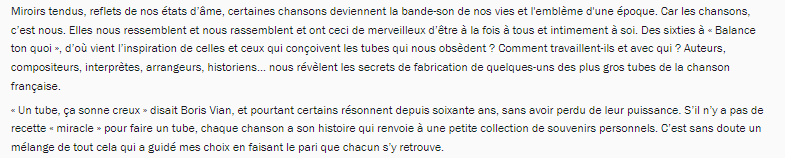 Miroirs tendus, reflets de nos états d'âme, certaines chansons deviennent la bande-son de nos vies et l'emblème d'une époque. Car les chansons, c'est nous. Elles nous ressemblent et nous rassemblent et ont ceci de merveilleux d'être à la fois à tous et intimement à soi. Des sixties à « Balance ton quoi », d'où vient l'inspiration de celles et ceux qui conçoivent les tubes qui nous obsèdent ? Comment travaillent-ils et avec qui ? Auteurs, compositeurs, interprètes, arrangeurs, historiens... nous révèlent les secrets de fabrication de quelques-uns des plus gros tubes de la chanson française.

« Un tube, ça sonne creux » disait Boris Vian, et pourtant certains résonnent depuis soixante ans, sans avoir perdu de leur puissance. S'il n'y a pas de recette « miracle » pour faire un tube, chaque chanson a son histoire qui renvoie à une petite collection de souvenirs personnels. C'est sans doute un mélange de tout cela qui a guidé mes choix en faisant le pari que chacun s'y retrouve.